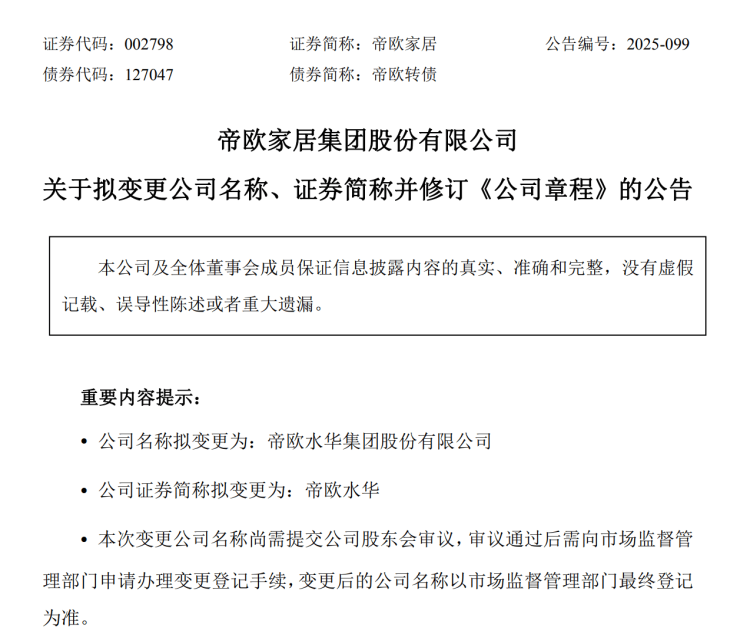 证券代码：002798　　　　证券简称：帝欧家居　　　　公告编号：2025-099
债券代码：127047　　　　债券简称：帝欧转债

帝欧家居集团股份有限公司
关于拟变更公司名称、证券简称并修订《公司章程》的公告

本公司及全体董事会成员保证信息披露内容的真实、准确和完整，没有虚假记载、误导性陈述或者重大遗漏。

重要内容提示：

• 公司名称拟变更为：帝欧水华集团股份有限公司

• 公司证券简称拟变更为：帝欧水华

• 本次变更公司名称尚需提交公司股东会审议，审议通过后需向市场监督管理部门申请办理变更登记手续，变更后的公司名称以市场监督管理部门最终登记为准。